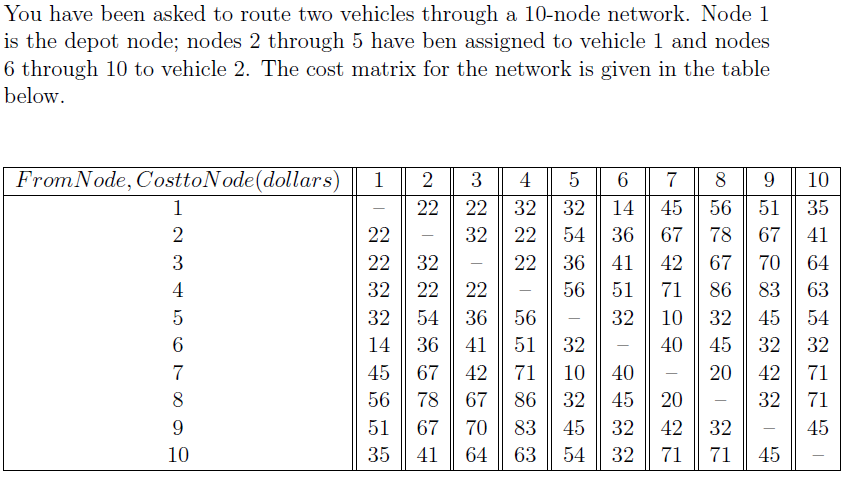 You have been asked to route two vehicles through a 10-node network. Node 1 is the depot node; nodes 2 through 5 have ben assigned to vehicle 1 and nodes 6 through 10 to vehicle 2. The cost matrix for the network is given in the table below.

| $FromNode, CosttoNode(dollars)$ | 1 | 2 | 3 | 4 | 5 | 6 | 7 | 8 | 9 | 10 |
|---|---|---|---|---|---|---|---|---|---|---|
| 1 | – | 22 | 22 | 32 | 32 | 14 | 45 | 56 | 51 | 35 |
| 2 | 22 | – | 32 | 22 | 54 | 36 | 67 | 78 | 67 | 41 |
| 3 | 22 | 32 | – | 22 | 36 | 41 | 42 | 67 | 70 | 64 |
| 4 | 32 | 22 | 22 | – | 56 | 51 | 71 | 86 | 83 | 63 |
| 5 | 32 | 54 | 36 | 56 | – | 32 | 10 | 32 | 45 | 54 |
| 6 | 14 | 36 | 41 | 51 | 32 | – | 40 | 45 | 32 | 32 |
| 7 | 45 | 67 | 42 | 71 | 10 | 40 | – | 20 | 42 | 71 |
| 8 | 56 | 78 | 67 | 86 | 32 | 45 | 20 | – | 32 | 71 |
| 9 | 51 | 67 | 70 | 83 | 45 | 32 | 42 | 32 | – | 45 |
| 10 | 35 | 41 | 64 | 63 | 54 | 32 | 71 | 71 | 45 | – |